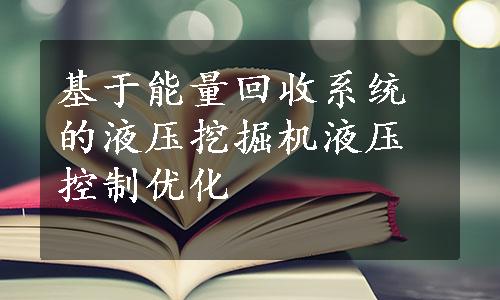 基于能量回收系统的液压挖掘机液压控制优化